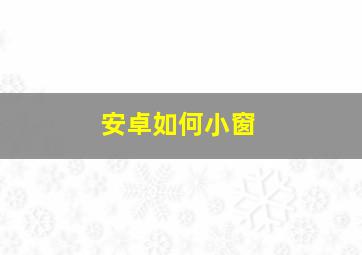 安卓如何小窗